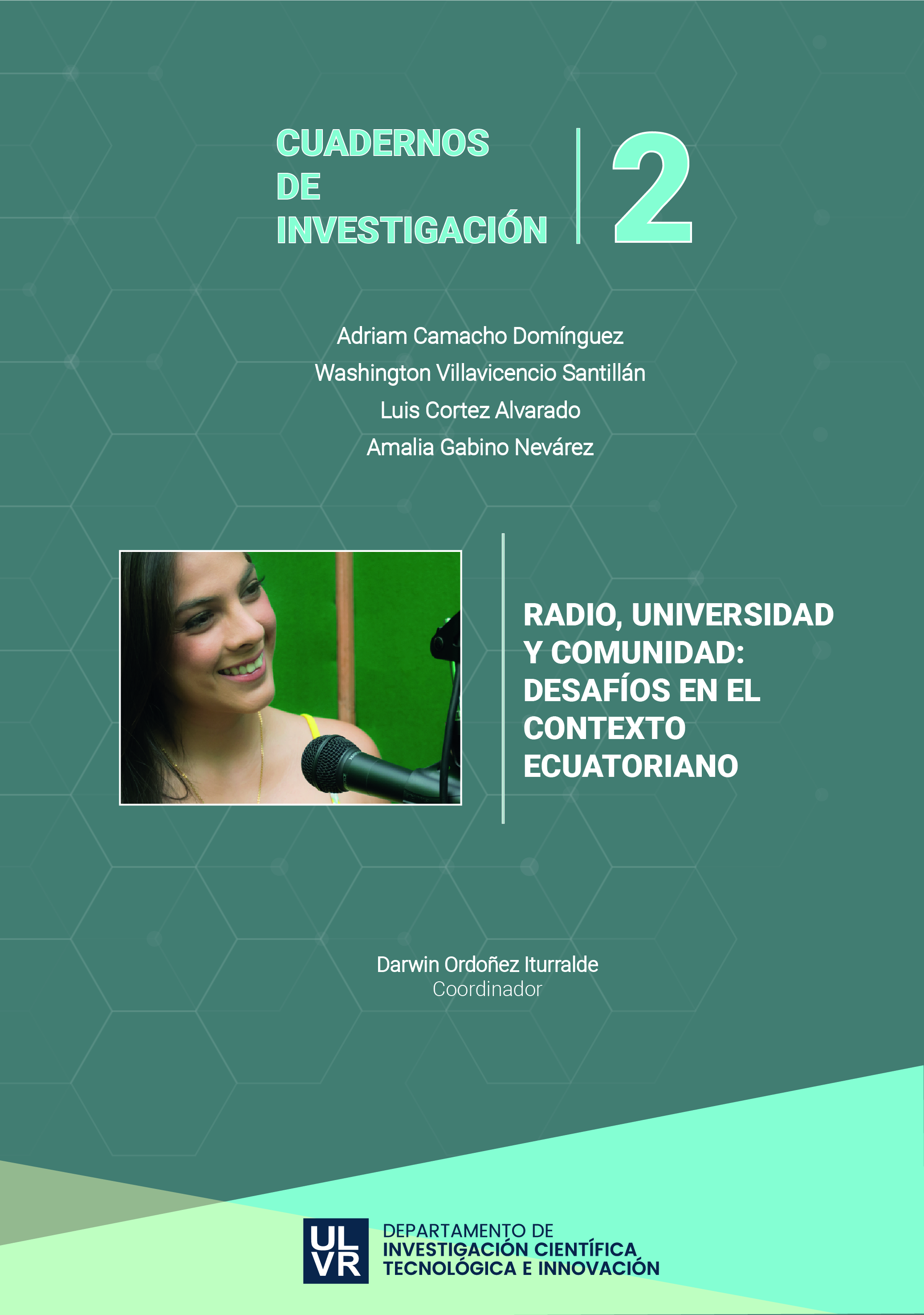 CUADERNOS
DE
INVESTIGACIÓN

2

Adriam Camacho Domínguez
Washington Villavicencio Santillán
Luis Cortez Alvarado
Amalia Gabino Nevárez

RADIO, UNIVERSIDAD Y COMUNIDAD: DESAFÍOS EN EL CONTEXTO ECUATORIANO

Darwin Ordoñez Iturralde
Coordinador

ULVR

DEPARTAMENTO DE
INVESTIGACIÓN CIENTÍFICA
TECNOLÓGICA E INNOVACIÓN